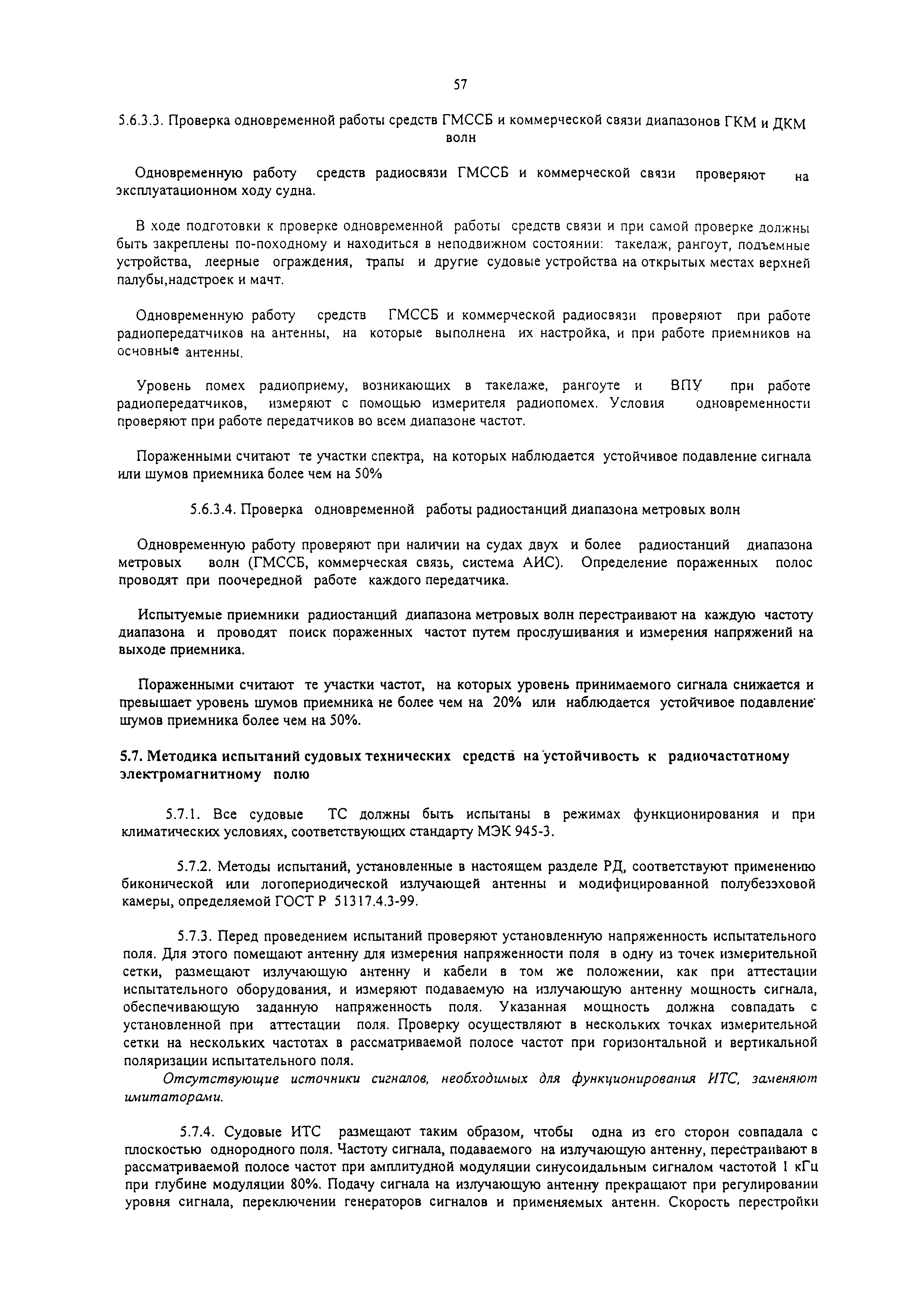 57

5.6.3.3. Проверка одновременной работы средств ГМССБ и коммерческой связи диапазонов ГКМ и ДКМ волн

Одновременную работу средств радиосвязи ГМССБ и коммерческой связи проверяют на эксплуатационном ходу судна.

В ходе подготовки к проверке одновременной работы средств связи и при самой проверке должны быть закреплены по-походному и находиться в неподвижном состоянии: такелаж, рангоут, подъемные устройства, леерные ограждения, трапы и другие судовые устройства на открытых местах верхней палубы,надстроек и мачт.

Одновременную работу средств ГМССБ и коммерческой радиосвязи проверяют при работе радиопередатчиков на антенны, на которые выполнена их настройка, и при работе приемников на основные антенны.

Уровень помех радиоприему, возникающих в такелаже, рангоуте и ВПУ при работе радиопередатчиков, измеряют с помощью измерителя радиопомех. Условия одновременности проверяют при работе передатчиков во всем диапазоне частот.

Пораженными считают те участки спектра, на которых наблюдается устойчивое подавление сигнала или шумов приемника более чем на 50%

5.6.3.4. Проверка одновременной работы радиостанций диапазона метровых волн

Одновременную работу проверяют при наличии на судах двух и более радиостанций диапазона метровых волн (ГМССБ, коммерческая связь, система АИС). Определение пораженных полос проводят при поочередной работе каждого передатчика.

Испытуемые приемники радиостанций диапазона метровых волн перестраивают на каждую частоту диапазона и проводят поиск пораженных частот путем прослушивания и измерения напряжений на выходе приемника.

Пораженными считают те участки частот, на которых уровень принимаемого сигнала снижается и превышает уровень шумов приемника не более чем на 20% или наблюдается устойчивое подавление шумов приемника более чем на 50%.

5.7. Методика испытаний судовых технических средств на устойчивость к радиочастотному электромагнитному полю

5.7.1. Все судовые ТС должны быть испытаны в режимах функционирования и при климатических условиях, соответствующих стандарту МЭК 945-3.

5.7.2. Методы испытаний, установленные в настоящем разделе РД, соответствуют применению биконической или логопериодической излучающей антенны и модифицированной полубезэховой камеры, определяемой ГОСТ Р 51317.4.3-99.

5.7.3. Перед проведением испытаний проверяют установленную напряженность испытательного поля. Для этого помещают антенну для измерения напряженности поля в одну из точек измерительной сетки, размещают излучающую антенну и кабели в том же положении, как при аттестации испытательного оборудования, и измеряют подаваемую на излучающую антенну мощность сигнала, обеспечивающую заданную напряженность поля. Указанная мощность должна совпадать с установленной при аттестации поля. Проверку осуществляют в нескольких точках измерительной сетки на нескольких частотах в рассматриваемой полосе частот при горизонтальной и вертикальной поляризации испытательного поля.
Отсутствующие источники сигналов, необходимых для функционирования ИТС, заменяют имитаторами.

5.7.4. Судовые ИТС размещают таким образом, чтобы одна из его сторон совпадала с плоскостью однородного поля. Частоту сигнала, подаваемого на излучающую антенну, перестраивают в рассматриваемой полосе частот при амплитудной модуляции синусоидальным сигналом частотой 1 кГц при глубине модуляции 80%. Подачу сигнала на излучающую антенну прекращают при регулировании уровня сигнала, переключении генераторов сигналов и применяемых антенн. Скорость перестройки